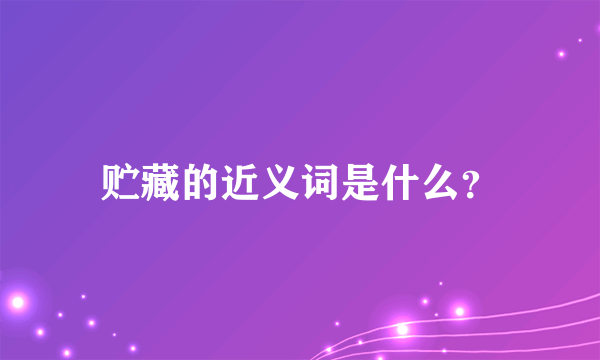 贮藏的近义词是什么?